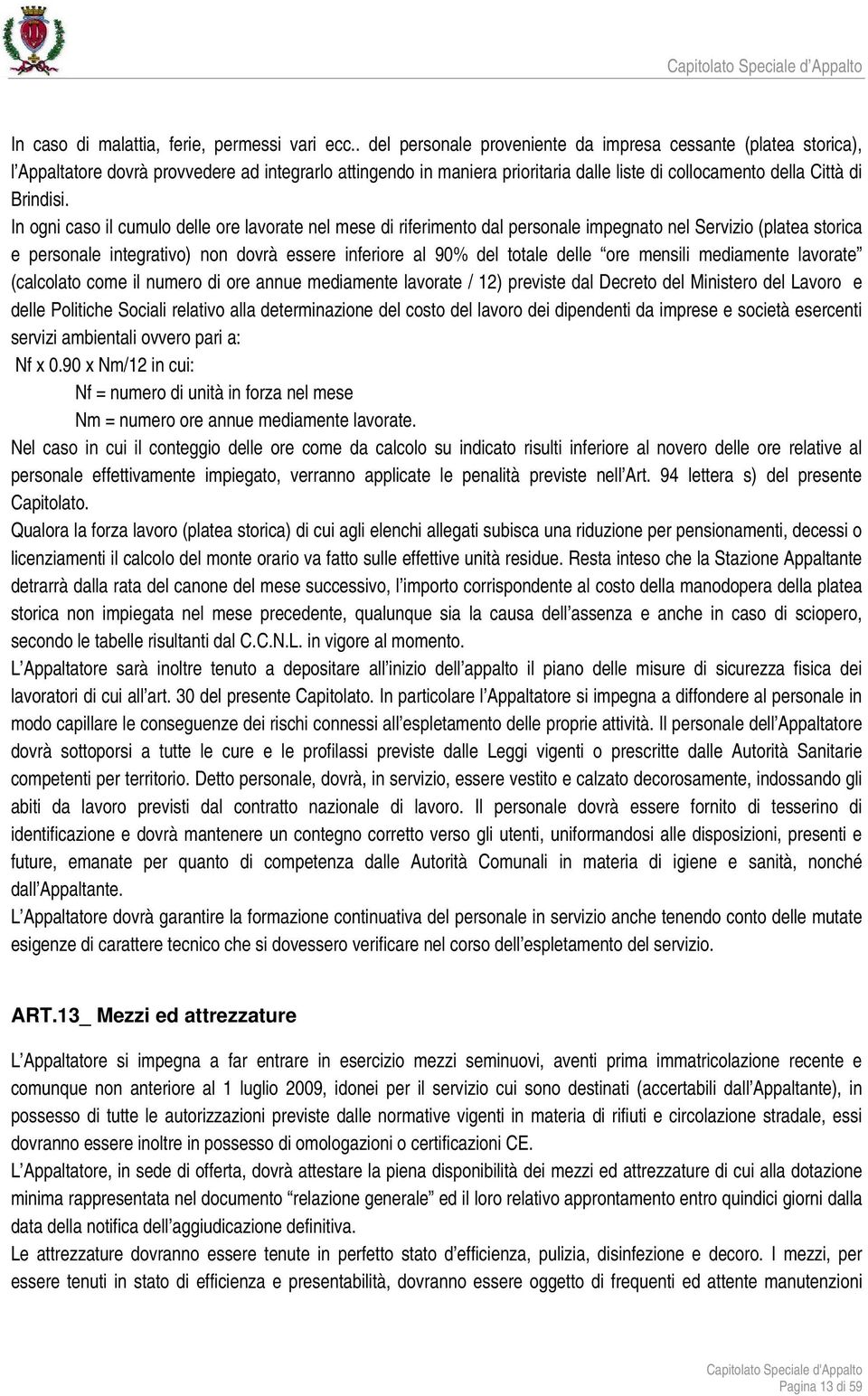 Capitolato Speciale d'Appalto

In caso di malattia, ferie, permessi vari ecc.. del personale proveniente da impresa cessante (platea storica), l'Appaltatore dovrà provvedere ad integrarlo attingendo in maniera prioritaria dalle liste di collocamento della Città di Brindisi.
In ogni caso il cumulo delle ore lavorate nel mese di riferimento dal personale impegnato nel Servizio (platea storica e personale integrativo) non dovrà essere inferiore al 90% del totale delle "ore mensili mediamente lavorate" (calcolato come il numero di ore annue mediamente lavorate / 12) previste dal Decreto del Ministero del Lavoro e delle Politiche Sociali relativo alla determinazione del costo del lavoro dei dipendenti da imprese e società esercenti servizi ambientali ovvero pari a:
Nf x 0.90 x Nm/12 in cui:
Nf = numero di unità in forza nel mese
Nm = numero ore annue mediamente lavorate.
Nel caso in cui il conteggio delle ore come da calcolo su indicato risulti inferiore al novero delle ore relative al personale effettivamente impiegato, verranno applicate le penalità previste nell'Art. 94 lettera s) del presente Capitolato.
Qualora la forza lavoro (platea storica) di cui agli elenchi allegati subisca una riduzione per pensionamenti, decessi o licenziamenti il calcolo del monte orario va fatto sulle effettive unità residue. Resta inteso che la Stazione Appaltante detrarrà dalla rata del canone del mese successivo, l'importo corrispondente al costo della manodopera della platea storica non impiegata nel mese precedente, qualunque sia la causa dell'assenza e anche in caso di sciopero, secondo le tabelle risultanti dal C.C.N.L. in vigore al momento.
L'Appaltatore sarà inoltre tenuto a depositare all'inizio dell'appalto il piano delle misure di sicurezza fisica dei lavoratori di cui all'art. 30 del presente Capitolato. In particolare l'Appaltatore si impegna a diffondere al personale in modo capillare le conseguenze dei rischi connessi all'espletamento delle proprie attività. Il personale dell'Appaltatore dovrà sottoporsi a tutte le cure e le profilassi previste dalle Leggi vigenti o prescritte dalle Autorità Sanitarie competenti per territorio. Detto personale, dovrà, in servizio, essere vestito e calzato decorosamente, indossando gli abiti da lavoro previsti dal contratto nazionale di lavoro. Il personale dovrà essere fornito di tesserino di identificazione e dovrà mantenere un contegno corretto verso gli utenti, uniformandosi alle disposizioni, presenti e future, emanate per quanto di competenza dalle Autorità Comunali in materia di igiene e sanità, nonché dall'Appaltante.
L'Appaltatore dovrà garantire la formazione continuativa del personale in servizio anche tenendo conto delle mutate esigenze di carattere tecnico che si dovessero verificare nel corso dell'espletamento del servizio.

ART.13_ Mezzi ed attrezzature

L'Appaltatore si impegna a far entrare in esercizio mezzi seminuovi, aventi prima immatricolazione recente e comunque non anteriore al 1 luglio 2009, idonei per il servizio cui sono destinati (accertabili dall'Appaltante), in possesso di tutte le autorizzazioni previste dalle normative vigenti in materia di rifiuti e circolazione stradale, essi dovranno essere inoltre in possesso di omologazioni o certificazioni CE.
L'Appaltatore, in sede di offerta, dovrà attestare la piena disponibilità dei mezzi ed attrezzature di cui alla dotazione minima rappresentata nel documento "relazione generale" ed il loro relativo approntamento entro quindici giorni dalla data della notifica dell'aggiudicazione definitiva.
Le attrezzature dovranno essere tenute in perfetto stato d'efficienza, pulizia, disinfezione e decoro. I mezzi, per essere tenuti in stato di efficienza e presentabilità, dovranno essere oggetto di frequenti ed attente manutenzioni

Capitolato Speciale d'Appalto
Pagina 13 di 59